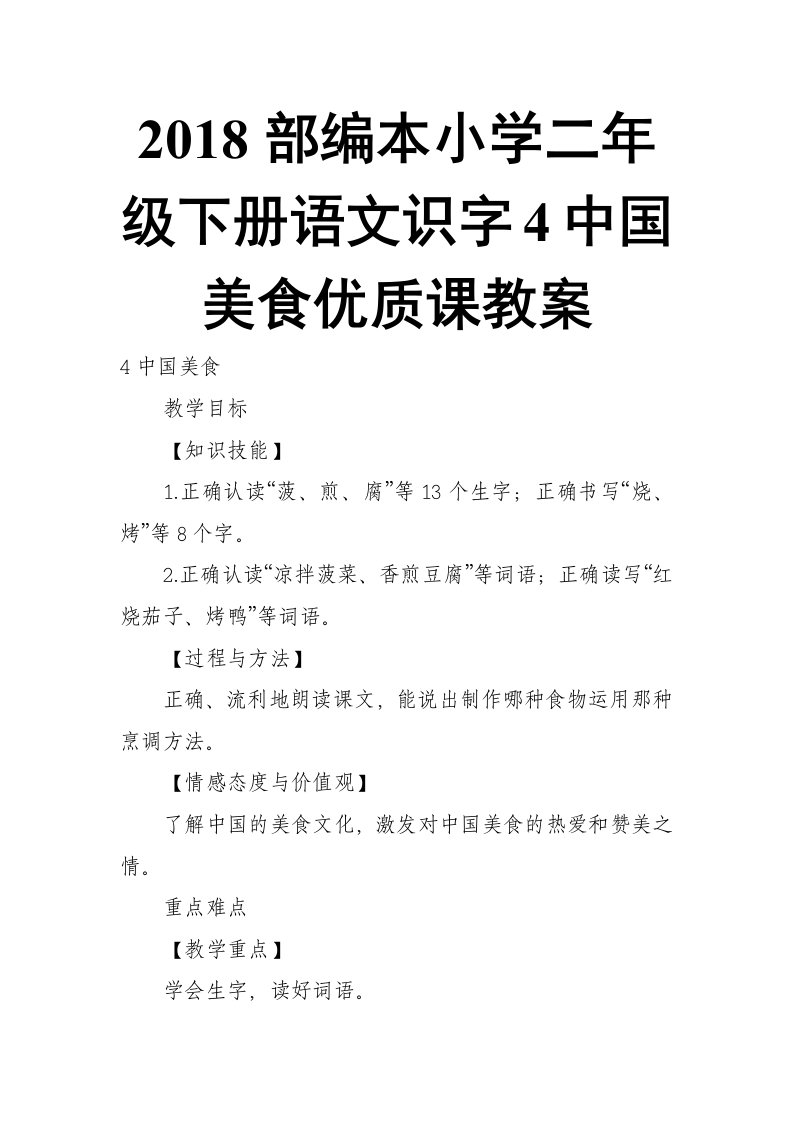 2018 部编本小学二年级下册语文识字 4 中国美食优质课教案

4 中国美食

教学目标

【知识技能】

1.正确认读“菠、煎、腐”等 13 个生字；正确书写“烧、烤”等 8 个字。

2.正确认读“凉拌菠菜、香煎豆腐”等词语；正确读写“红烧茄子、烤鸭”等词语。

【过程与方法】

正确、流利地朗读课文，能说出制作哪种食物运用那种烹调方法。

【情感态度与价值观】

了解中国的美食文化，激发对中国美食的热爱和赞美之情。

重点难点

【教学重点】

学会生字，读好词语。